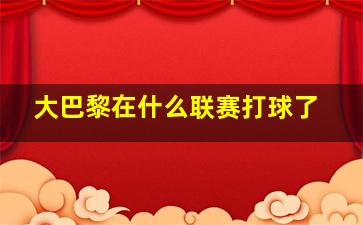 大巴黎在什么联赛打球了